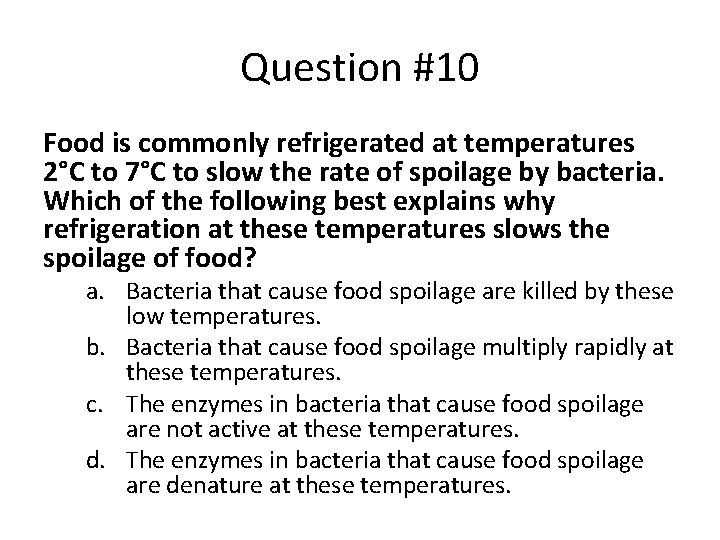 Question #10

Food is commonly refrigerated at temperatures 2°C to 7°C to slow the rate of spoilage by bacteria. Which of the following best explains why refrigeration at these temperatures slows the spoilage of food?

a. Bacteria that cause food spoilage are killed by these low temperatures.
b. Bacteria that cause food spoilage multiply rapidly at these temperatures.
c. The enzymes in bacteria that cause food spoilage are not active at these temperatures.
d. The enzymes in bacteria that cause food spoilage are denature at these temperatures.